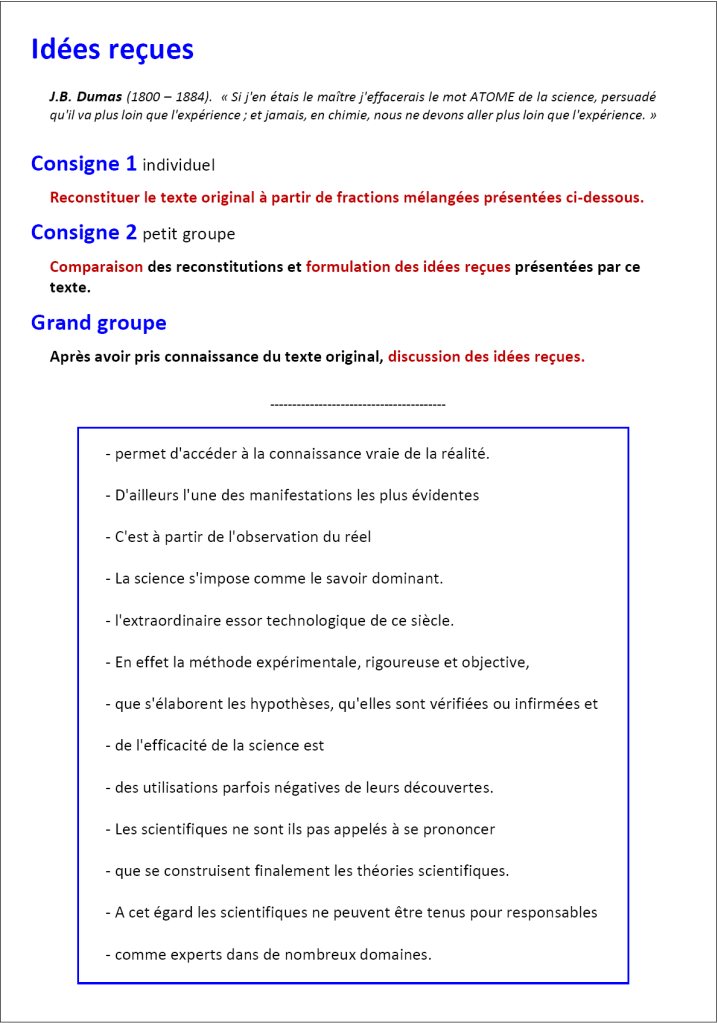 Idées reçues

J.B. Dumas (1800 – 1884). « Si j'en étais le maître j'effacerais le mot ATOME de la science, persuadé qu'il va plus loin que l'expérience ; et jamais, en chimie, nous ne devons aller plus loin que l'expérience. »

Consigne 1 individuel

Reconstituer le texte original à partir de fractions mélangées présentées ci-dessous.

Consigne 2 petit groupe

Comparaison des reconstitutions et formulation des idées reçues présentées par ce texte.

Grand groupe

Après avoir pris connaissance du texte original, discussion des idées reçues.

----------------------------------------

- permet d'accéder à la connaissance vraie de la réalité.

- D'ailleurs l'une des manifestations les plus évidentes

- C'est à partir de l'observation du réel

- La science s'impose comme le savoir dominant.

- l'extraordinaire essor technologique de ce siècle.

- En effet la méthode expérimentale, rigoureuse et objective,

- que s'élaborent les hypothèses, qu'elles sont vérifiées ou infirmées et

- de l'efficacité de la science est

- des utilisations parfois négatives de leurs découvertes.

- Les scientifiques ne sont ils pas appelés à se prononcer

- que se construisent finalement les théories scientifiques.

- A cet égard les scientifiques ne peuvent être tenus pour responsables

- comme experts dans de nombreux domaines.